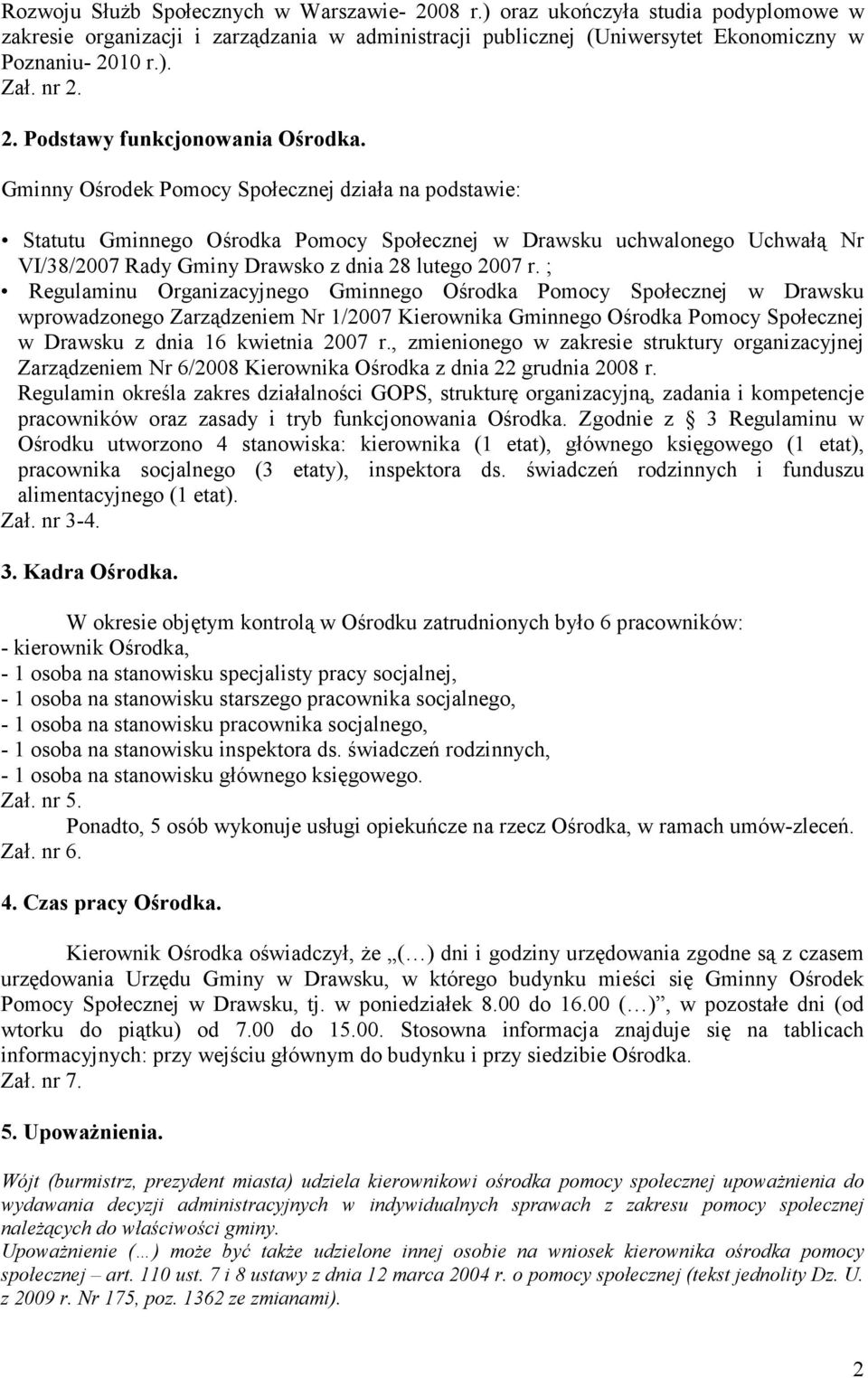 Rozwoju Służb Społecznych w Warszawie- 2008 r.) oraz ukończyła studia podyplomowe w zakresie organizacji i zarządzania w administracji publicznej (Uniwersytet Ekonomiczny w Poznaniu- 2010 r.).
Zał. nr 2.

2. Podstawy funkcjonowania Ośrodka.

Gminny Ośrodek Pomocy Społecznej działa na podstawie:

• Statutu Gminnego Ośrodka Pomocy Społecznej w Drawsku uchwalonego Uchwałą Nr VI/38/2007 Rady Gminy Drawsko z dnia 28 lutego 2007 r. ;
• Regulaminu Organizacyjnego Gminnego Ośrodka Pomocy Społecznej w Drawsku wprowadzonego Zarządzeniem Nr 1/2007 Kierownika Gminnego Ośrodka Pomocy Społecznej w Drawsku z dnia 16 kwietnia 2007 r., zmienionego w zakresie struktury organizacyjnej Zarządzeniem Nr 6/2008 Kierownika Ośrodka z dnia 22 grudnia 2008 r.
Regulamin określa zakres działalności GOPS, strukturę organizacyjną, zadania i kompetencje pracowników oraz zasady i tryb funkcjonowania Ośrodka. Zgodnie z § 3 Regulaminu w Ośrodku utworzono 4 stanowiska: kierownika (1 etat), głównego księgowego (1 etat), pracownika socjalnego (3 etaty), inspektora ds. świadczeń rodzinnych i funduszu alimentacyjnego (1 etat).
Zał. nr 3-4.

3. Kadra Ośrodka.

W okresie objętym kontrolą w Ośrodku zatrudnionych było 6 pracowników:
- kierownik Ośrodka,
- 1 osoba na stanowisku specjalisty pracy socjalnej,
- 1 osoba na stanowisku starszego pracownika socjalnego,
- 1 osoba na stanowisku pracownika socjalnego,
- 1 osoba na stanowisku inspektora ds. świadczeń rodzinnych,
- 1 osoba na stanowisku głównego księgowego.
Zał. nr 5.
Ponadto, 5 osób wykonuje usługi opiekuńcze na rzecz Ośrodka, w ramach umów-zleceń.
Zał. nr 6.

4. Czas pracy Ośrodka.

Kierownik Ośrodka oświadczył, że „(…) dni i godziny urzędowania zgodne są z czasem urzędowania Urzędu Gminy w Drawsku, w którego budynku mieści się Gminny Ośrodek Pomocy Społecznej w Drawsku, tj. w poniedziałek 8.00 do 16.00 (…)”, w pozostałe dni (od wtorku do piątku) od 7.00 do 15.00. Stosowna informacja znajduje się na tablicach informacyjnych: przy wejściu głównym do budynku i przy siedzibie Ośrodka.
Zał. nr 7.

5. Upoważnienia.

Wójt (burmistrz, prezydent miasta) udziela kierownikowi ośrodka pomocy społecznej upoważnienia do wydawania decyzji administracyjnych w indywidualnych sprawach z zakresu pomocy społecznej należących do właściwości gminy.
Upoważnienie (…) może być także udzielone innej osobie na wniosek kierownika ośrodka pomocy społecznej – art. 110 ust. 7 i 8 ustawy z dnia 12 marca 2004 r. o pomocy społecznej (tekst jednolity Dz. U. z 2009 r. Nr 175, poz. 1362 ze zmianami).

2